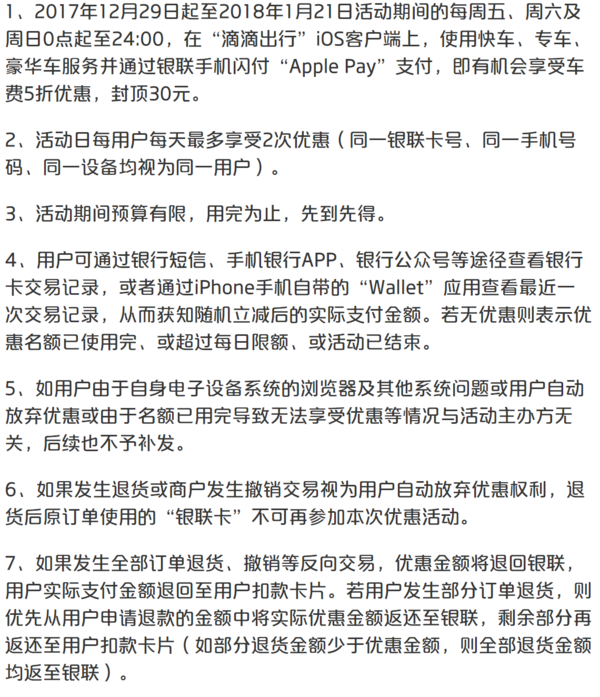 1、2017年12月29日起至2018年1月21日活动期间的每周五、周六及周日0点起至24:00，在“滴滴出行”iOS客户端上，使用快车、专车、豪华车服务并通过银联手机闪付“Apple Pay”支付，即有机会享受车费5折优惠，封顶30元。

2、活动日每用户每天最多享受2次优惠（同一银联卡号、同一手机号码、同一设备均视为同一用户）。

3、活动期间预算有限，用完为止，先到先得。

4、用户可通过银行短信、手机银行APP、银行公众号等途径查看银行卡交易记录，或者通过iPhone手机自带的“Wallet”应用查看最近一次交易记录，从而获知随机立减后的实际支付金额。若无优惠则表示优惠名额已使用完、或超过每日限额、或活动已结束。

5、如用户由于自身电子设备系统的浏览器及其他系统问题或用户自动放弃优惠或由于名额已用完导致无法享受优惠等情况与活动主办方无关，后续也不予补发。

6、如果发生退货或商户发生撤销交易视为用户自动放弃优惠权利，退货后原订单使用的“银联卡”不可再参加本次优惠活动。

7、如果发生全部订单退货、撤销等反向交易，优惠金额将退回银联，用户实际支付金额退回至用户扣款卡片。若用户发生部分订单退货，则优先从用户申请退款的金额中将实际优惠金额返还至银联，剩余部分再返还至用户扣款卡片（如部分退货金额少于优惠金额，则全部退货金额均返至银联）。